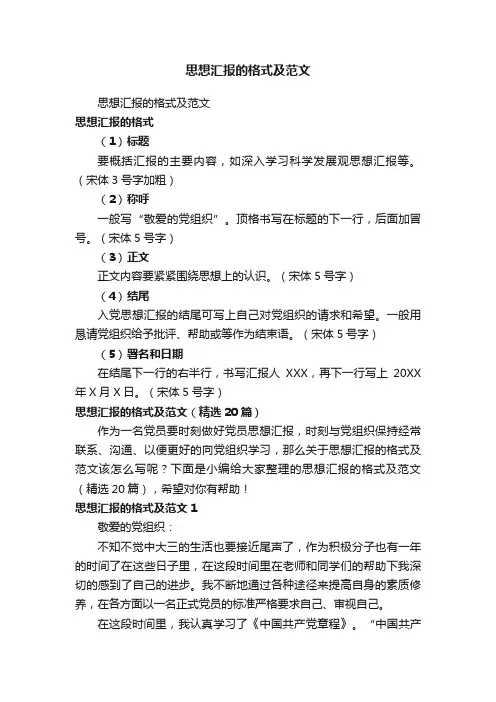 思想汇报的格式及范文

思想汇报的格式及范文

思想汇报的格式

（1）标题

要概括汇报的主要内容，如深入学习科学发展观思想汇报等。（宋体 3 号字加粗）

（2）称呼

一般写“敬爱的党组织”。顶格书写在标题的下一行，后面加冒号。（宋体 5 号字）

（3）正文

正文内容要紧紧围绕思想上的认识。（宋体 5 号字）

（4）结尾

入党思想汇报的结尾可写上自己对党组织的请求和希望。一般用恳请党组织给予批评、帮助或等作为结束语。（宋体 5 号字）

（5）署名和日期

在结尾下一行的右半行，书写汇报人 XXX，再下一行写上 20XX 年 X 月 X 日。（宋体 5 号字）

思想汇报的格式及范文（精选 20 篇）

作为一名党员要时刻做好党员思想汇报，时刻与党组织保持经常联系、沟通、以便更好的向党组织学习，那么关于思想汇报的格式及范文该怎么写呢？下面是小编给大家整理的思想汇报的格式及范文（精选 20 篇），希望对你有帮助！

思想汇报的格式及范文 1

敬爱的党组织：

不知不觉中大三的生活也要接近尾声了，作为积极分子也有一年的时间了在这些日子里，在这段时间里在老师和同学们的帮助下我深切的感到了自己的进步。我不断地通过各种途径来提高自身的素质修养，在各方面以一名正式党员的标准严格要求自己、审视自己。

在这段时间里，我认真学习了《中国共产党章程》。“中国共产